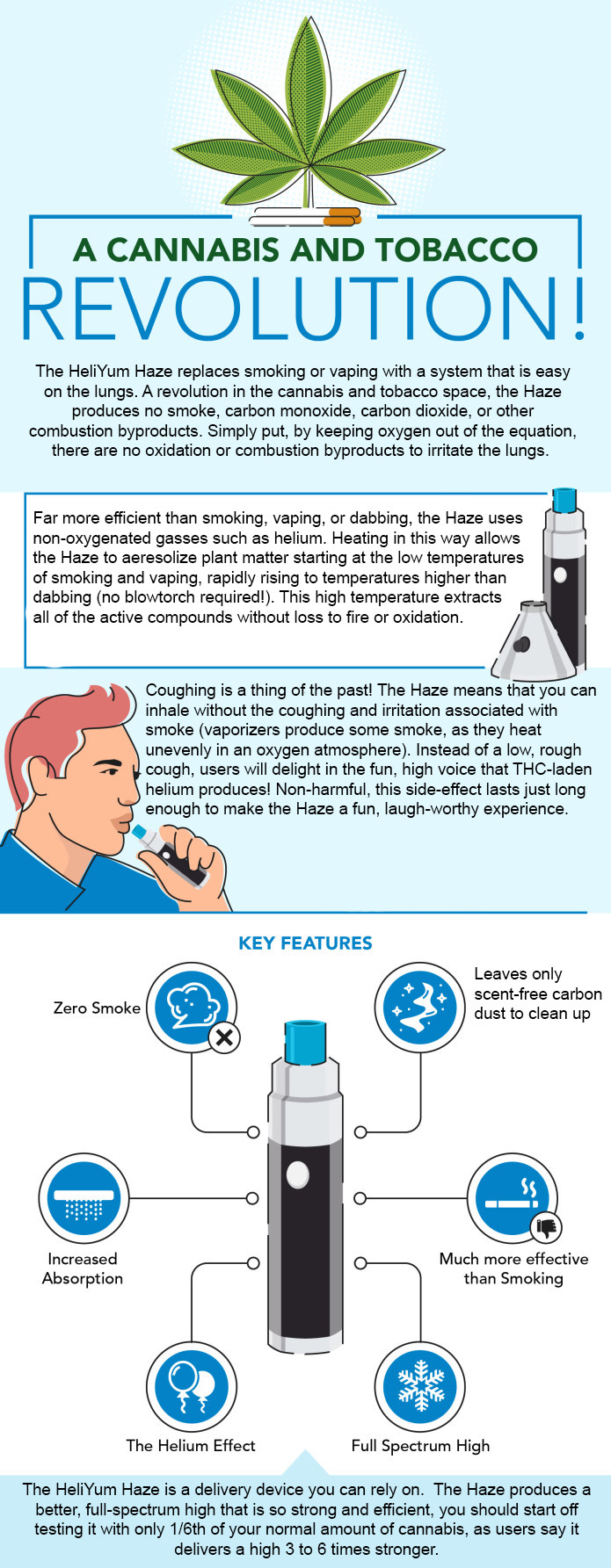 A CANNABIS AND TOBACCO
REVOLUTION!

The HeliYum Haze replaces smoking or vaping with a system that is easy on the lungs. A revolution in the cannabis and tobacco space, the Haze produces no smoke, carbon monoxide, carbon dioxide, or other combustion byproducts. Simply put, by keeping oxygen out of the equation, there are no oxidation or combustion byproducts to irritate the lungs.

Far more efficient than smoking, vaping, or dabbing, the Haze uses non-oxygenated gasses such as helium. Heating in this way allows the Haze to aeresolize plant matter starting at the low temperatures of smoking and vaping, rapidly rising to temperatures higher than dabbing (no blowtorch required!). This high temperature extracts all of the active compounds without loss to fire or oxidation.

Coughing is a thing of the past! The Haze means that you can inhale without the coughing and irritation associated with smoke (vaporizers produce some smoke, as they heat unevenly in an oxygen atmosphere). Instead of a low, rough cough, users will delight in the fun, high voice that THC-laden helium produces! Non-harmful, this side-effect lasts just long enough to make the Haze a fun, laugh-worthy experience.

KEY FEATURES

Zero Smoke

Leaves only scent-free carbon dust to clean up

Increased Absorption

Much more effective than Smoking

The Helium Effect

Full Spectrum High

The HeliYum Haze is a delivery device you can rely on. The Haze produces a better, full-spectrum high that is so strong and efficient, you should start off testing it with only 1/6th of your normal amount of cannabis, as users say it delivers a high 3 to 6 times stronger.